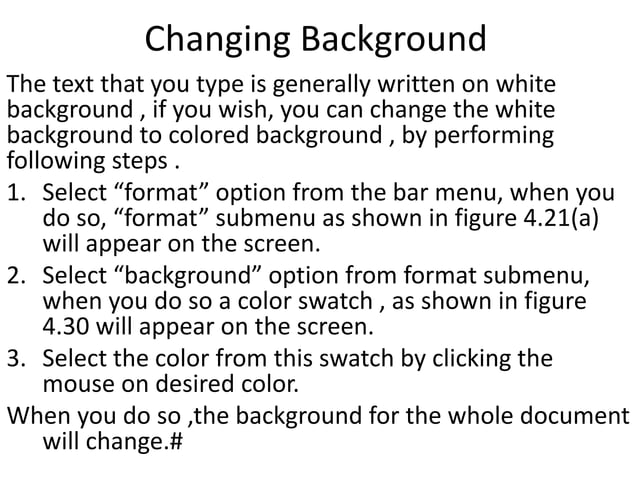 Changing Background

The text that you type is generally written on white background , if you wish, you can change the white background to colored background , by performing following steps .

1. Select “format” option from the bar menu, when you do so, “format” submenu as shown in figure 4.21(a) will appear on the screen.
2. Select “background” option from format submenu, when you do so a color swatch , as shown in figure 4.30 will appear on the screen.
3. Select the color from this swatch by clicking the mouse on desired color.

When you do so ,the background for the whole document will change.#